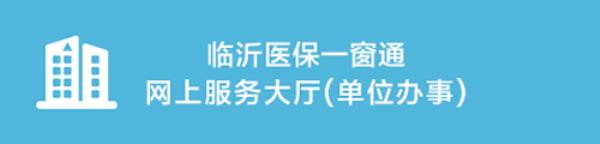 临沂医保一窗通
网上服务大厅(单位办事)